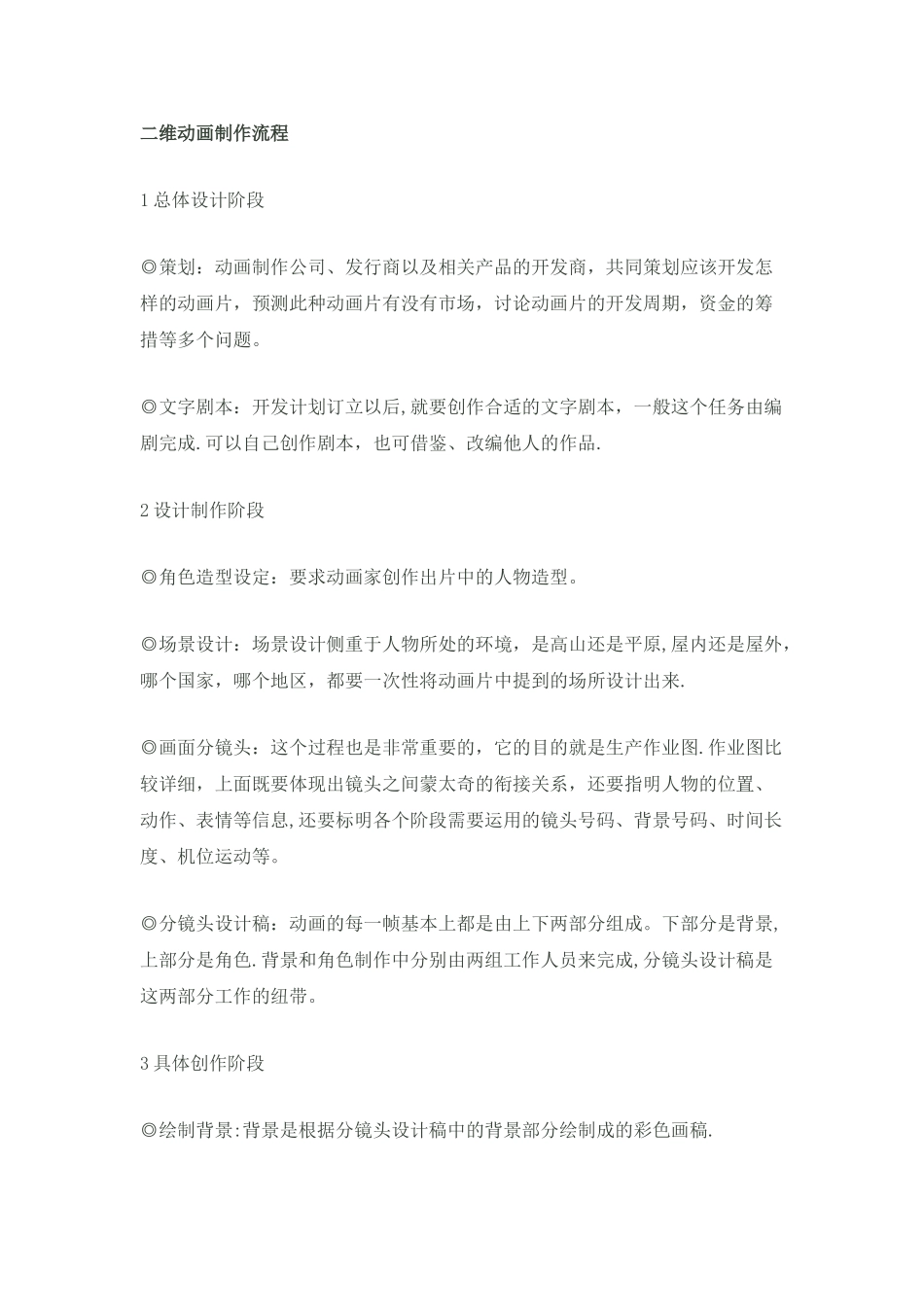 二维动画制作流程

1 总体设计阶段

◎策划：动画制作公司、发行商以及相关产品的开发商，共同策划应该开发怎样的动画片，预测此种动画片有没有市场，讨论动画片的开发周期，资金的筹措等多个问题。

◎文字剧本：开发计划订立以后,就要创作合适的文字剧本，一般这个任务由编剧完成.可以自己创作剧本，也可借鉴、改编他人的作品.

2 设计制作阶段

◎角色造型设定：要求动画家创作出片中的人物造型。

◎场景设计：场景设计侧重于人物所处的环境，是高山还是平原,屋内还是屋外，哪个国家，哪个地区，都要一次性将动画片中提到的场所设计出来.

◎画面分镜头：这个过程也是非常重要的，它的目的就是生产作业图.作业图比较详细，上面既要体现出镜头之间蒙太奇的衔接关系，还要指明人物的位置、动作、表情等信息,还要标明各个阶段需要运用的镜头号码、背景号码、时间长度、机位运动等。

◎分镜头设计稿：动画的每一帧基本上都是由上下两部分组成。下部分是背景,上部分是角色.背景和角色制作中分别由两组工作人员来完成,分镜头设计稿是这两部分工作的纽带。

3 具体创作阶段

◎绘制背景:背景是根据分镜头设计稿中的背景部分绘制成的彩色画稿.